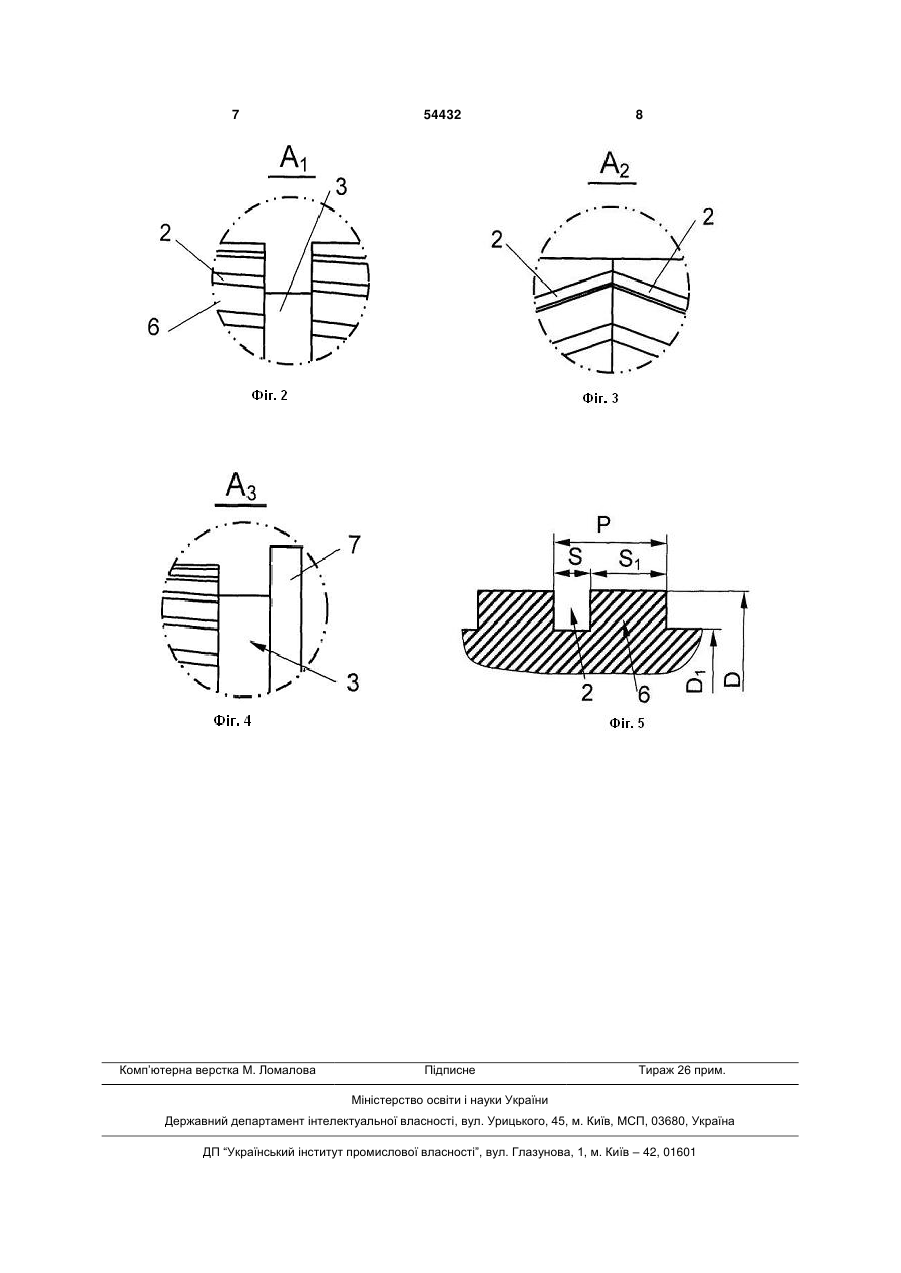 7 54432 8

$A_1$

3

2

6

Фіг. 2

$A_2$

2

2

Фіг. 3

$A_3$

7

3

Фіг. 4

P

S

$S_1$

2

6

$D_1$

D

Фіг. 5

Комп'ютерна верстка М. Ломалова Підписне Тираж 26 прим.

Міністерство освіти і науки України

Державний департамент інтелектуальної власності, вул. Урицького, 45, м. Київ, МСП, 03680, Україна

ДП "Український інститут промислової власності", вул. Глазунова, 1, м. Київ – 42, 01601